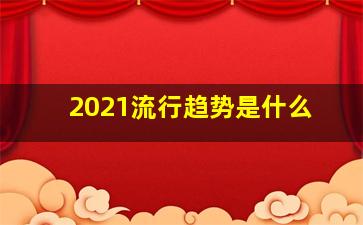 2021流行趋势是什么